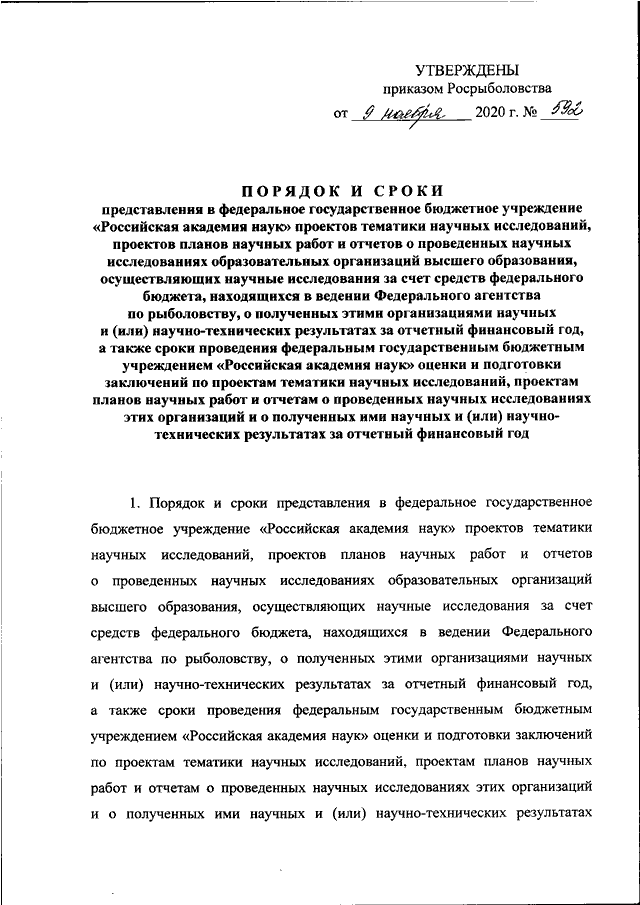 УТВЕРЖДЕНЫ
приказом Росрыболовства
от 9 ноября 2020 г. № 592

ПОРЯДОК И СРОКИ
представления в федеральное государственное бюджетное учреждение «Российская академия наук» проектов тематики научных исследований, проектов планов научных работ и отчетов о проведенных научных исследованиях образовательных организаций высшего образования, осуществляющих научные исследования за счет средств федерального бюджета, находящихся в ведении Федерального агентства по рыболовству, о полученных этими организациями научных и (или) научно-технических результатах за отчетный финансовый год, а также сроки проведения федеральным государственным бюджетным учреждением «Российская академия наук» оценки и подготовки заключений по проектам тематики научных исследований, проектам планов научных работ и отчетам о проведенных научных исследованиях этих организаций и о полученных ими научных и (или) научно-технических результатах за отчетный финансовый год

1. Порядок и сроки представления в федеральное государственное бюджетное учреждение «Российская академия наук» проектов тематики научных исследований, проектов планов научных работ и отчетов о проведенных научных исследованиях образовательных организаций высшего образования, осуществляющих научные исследования за счет средств федерального бюджета, находящихся в ведении Федерального агентства по рыболовству, о полученных этими организациями научных и (или) научно-технических результатах за отчетный финансовый год, а также сроки проведения федеральным государственным бюджетным учреждением «Российская академия наук» оценки и подготовки заключений по проектам тематики научных исследований, проектам планов научных работ и отчетам о проведенных научных исследованиях этих организаций и о полученных ими научных и (или) научно-технических результатах